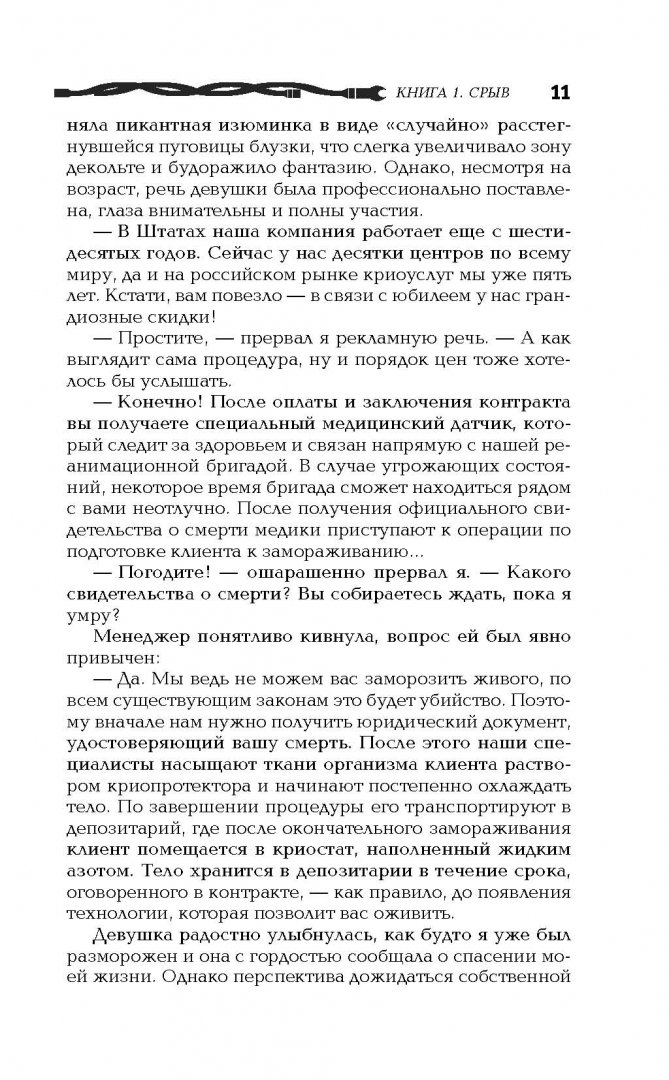 КНИГА 1. СРЫВ 11

няла пикантная изюминка в виде «случайно» расстегнувшейся пуговицы блузки, что слегка увеличивало зону декольте и будоражило фантазию. Однако, несмотря на возраст, речь девушки была профессионально поставлена, глаза внимательны и полны участия.

— В Штатах наша компания работает еще с шестидесятых годов. Сейчас у нас десятки центров по всему миру, да и на российском рынке криоуслуг мы уже пять лет. Кстати, вам повезло — в связи с юбилеем у нас грандиозные скидки!

— Простите, — прервал я рекламную речь. — А как выглядит сама процедура, ну и порядок цен тоже хотелось бы услышать.

— Конечно! После оплаты и заключения контракта вы получаете специальный медицинский датчик, который следит за здоровьем и связан напрямую с нашей реанимационной бригадой. В случае угрожающих состояний, некоторое время бригада сможет находиться рядом с вами неотлучно. После получения официального свидетельства о смерти медики приступают к операции по подготовке клиента к замораживанию...

— Погодите! — ошарашенно прервал я. — Какого свидетельства о смерти? Вы собираетесь ждать, пока я умру?

Менеджер понятливо кивнула, вопрос ей был явно привычен:

— Да. Мы ведь не можем вас заморозить живого, по всем существующим законам это будет убийство. Поэтому вначале нам нужно получить юридический документ, удостоверяющий вашу смерть. После этого наши специалисты насыщают ткани организма клиента раствором криопротектора и начинают постепенно охлаждать тело. По завершении процедуры его транспортируют в депозитарий, где после окончательного замораживания клиент помещается в криостат, наполненный жидким азотом. Тело хранится в депозитарии в течение срока, оговоренного в контракте, — как правило, до появления технологии, которая позволит вас оживить.

Девушка радостно улыбнулась, как будто я уже был разморожен и она с гордостью сообщала о спасении моей жизни. Однако перспектива дожидаться собственной